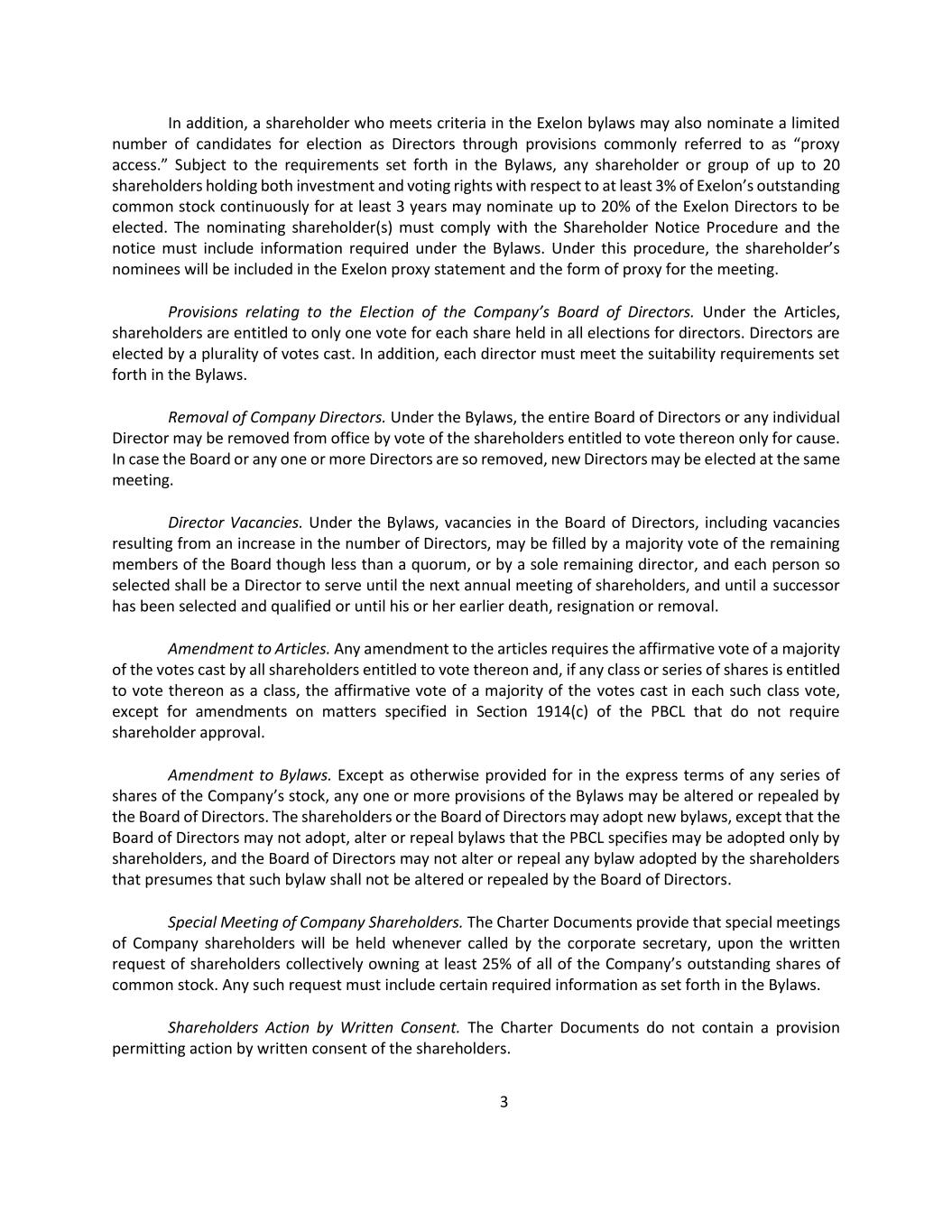 In addition, a shareholder who meets criteria in the Exelon bylaws may also nominate a limited number of candidates for election as Directors through provisions commonly referred to as “proxy access.” Subject to the requirements set forth in the Bylaws, any shareholder or group of up to 20 shareholders holding both investment and voting rights with respect to at least 3% of Exelon’s outstanding common stock continuously for at least 3 years may nominate up to 20% of the Exelon Directors to be elected. The nominating shareholder(s) must comply with the Shareholder Notice Procedure and the notice must include information required under the Bylaws. Under this procedure, the shareholder’s nominees will be included in the Exelon proxy statement and the form of proxy for the meeting.

Provisions relating to the Election of the Company’s Board of Directors. Under the Articles, shareholders are entitled to only one vote for each share held in all elections for directors. Directors are elected by a plurality of votes cast. In addition, each director must meet the suitability requirements set forth in the Bylaws.

Removal of Company Directors. Under the Bylaws, the entire Board of Directors or any individual Director may be removed from office by vote of the shareholders entitled to vote thereon only for cause. In case the Board or any one or more Directors are so removed, new Directors may be elected at the same meeting.

Director Vacancies. Under the Bylaws, vacancies in the Board of Directors, including vacancies resulting from an increase in the number of Directors, may be filled by a majority vote of the remaining members of the Board though less than a quorum, or by a sole remaining director, and each person so selected shall be a Director to serve until the next annual meeting of shareholders, and until a successor has been selected and qualified or until his or her earlier death, resignation or removal.

Amendment to Articles. Any amendment to the articles requires the affirmative vote of a majority of the votes cast by all shareholders entitled to vote thereon and, if any class or series of shares is entitled to vote thereon as a class, the affirmative vote of a majority of the votes cast in each such class vote, except for amendments on matters specified in Section 1914(c) of the PBCL that do not require shareholder approval.

Amendment to Bylaws. Except as otherwise provided for in the express terms of any series of shares of the Company’s stock, any one or more provisions of the Bylaws may be altered or repealed by the Board of Directors. The shareholders or the Board of Directors may adopt new bylaws, except that the Board of Directors may not adopt, alter or repeal bylaws that the PBCL specifies may be adopted only by shareholders, and the Board of Directors may not alter or repeal any bylaw adopted by the shareholders that presumes that such bylaw shall not be altered or repealed by the Board of Directors.

Special Meeting of Company Shareholders. The Charter Documents provide that special meetings of Company shareholders will be held whenever called by the corporate secretary, upon the written request of shareholders collectively owning at least 25% of all of the Company’s outstanding shares of common stock. Any such request must include certain required information as set forth in the Bylaws.

Shareholders Action by Written Consent. The Charter Documents do not contain a provision permitting action by written consent of the shareholders.

3